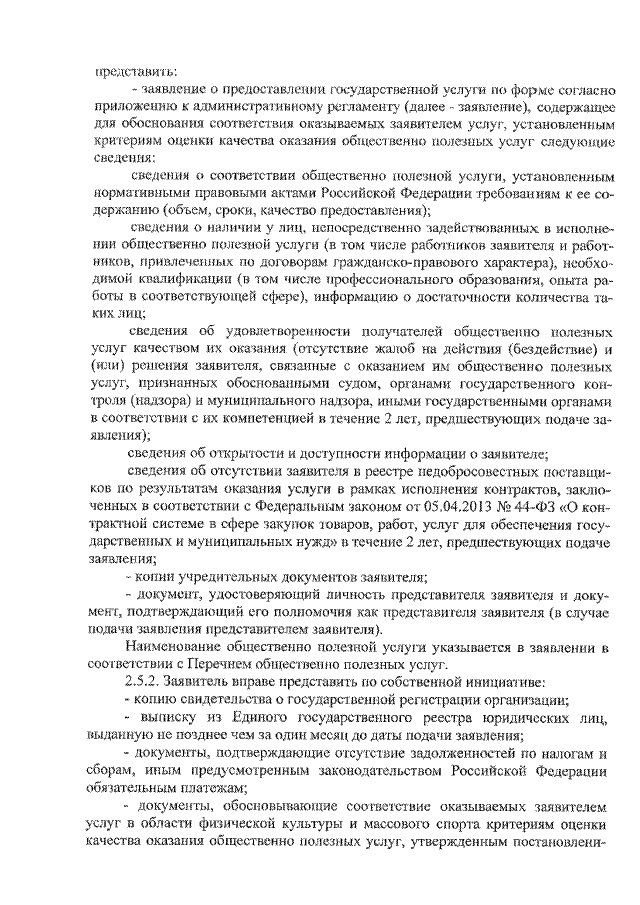 представить:

- заявление о предоставлении государственной услуги по форме согласно приложению к административному регламенту (далее - заявление), содержащее для обоснования соответствия оказываемых заявителем услуг, установленным критериям оценки качества оказания общественно полезных услуг следующие сведения:

сведения о соответствии общественно полезной услуги, установленным нормативными правовыми актами Российской Федерации требованиям к ее содержанию (объем, сроки, качество предоставления);

сведения о наличии у лиц, непосредственно задействованных в исполнении общественно полезной услуги (в том числе работников заявителя и работников, привлеченных по договорам гражданско-правового характера), необходимой квалификации (в том числе профессионального образования, опыта работы в соответствующей сфере), информацию о достаточности количества таких лиц;

сведения об удовлетворенности получателей общественно полезных услуг качеством их оказания (отсутствие жалоб на действия (бездействие) и (или) решения заявителя, связанные с оказанием им общественно полезных услуг, признанных обоснованными судом, органами государственного контроля (надзора) и муниципального надзора, иными государственными органами в соответствии с их компетенцией в течение 2 лет, предшествующих подаче заявления);

сведения об открытости и доступности информации о заявителе;

сведения об отсутствии заявителя в реестре недобросовестных поставщиков по результатам оказания услуги в рамках исполнения контрактов, заключенных в соответствии с Федеральным законом от 05.04.2013 № 44-ФЗ «О контрактной системе в сфере закупок товаров, работ, услуг для обеспечения государственных и муниципальных нужд» в течение 2 лет, предшествующих подаче заявления;

- копии учредительных документов заявителя;

- документ, удостоверяющий личность представителя заявителя и документ, подтверждающий его полномочия как представителя заявителя (в случае подачи заявления представителем заявителя).

Наименование общественно полезной услуги указывается в заявлении в соответствии с Перечнем общественно полезных услуг.

2.5.2. Заявитель вправе представить по собственной инициативе:

- копию свидетельства о государственной регистрации организации;

- выписку из Единого государственного реестра юридических лиц, выданную не позднее чем за один месяц до даты подачи заявления;

- документы, подтверждающие отсутствие задолженностей по налогам и сборам, иным предусмотренным законодательством Российской Федерации обязательным платежам;

- документы, обосновывающие соответствие оказываемых заявителем услуг в области физической культуры и массового спорта критериям оценки качества оказания общественно полезных услуг, утвержденным постановлени-